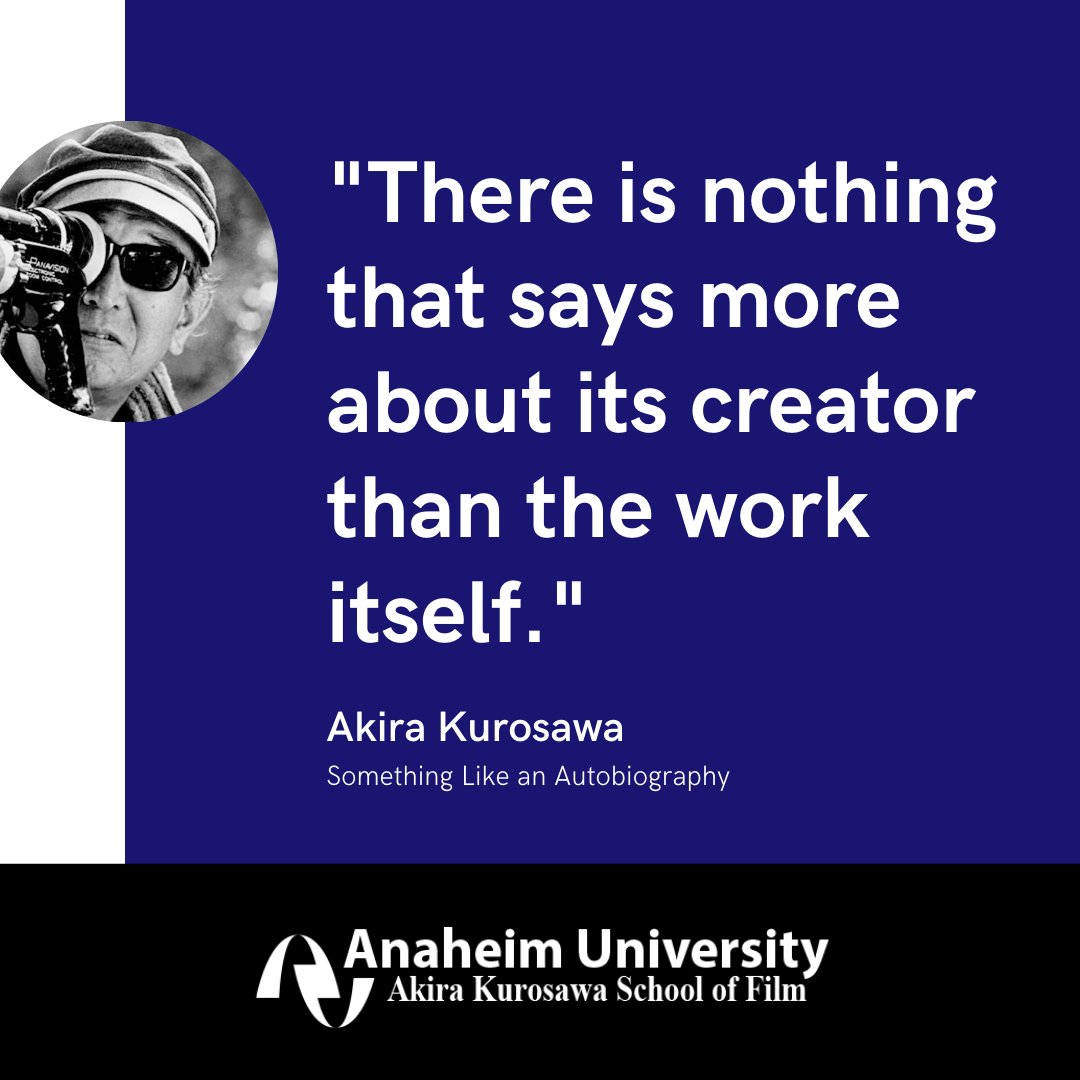 PANAVISION
ELECTRONIC
ZOOM CONTROL

"There is nothing that says more about its creator than the work itself."

Akira Kurosawa

Something Like an Autobiography

Anaheim University
Akira Kurosawa School of Film